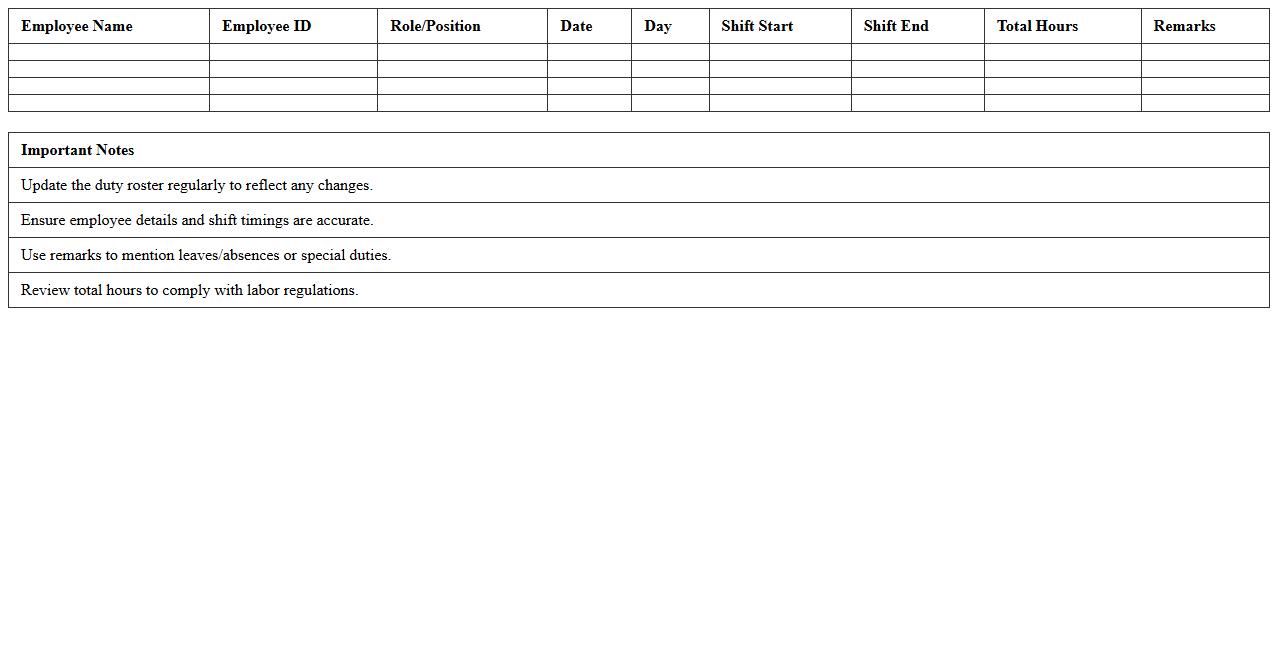 | Employee Name | Employee ID | Role/Position | Date | Day | Shift Start | Shift End | Total Hours | Remarks |
|---|---|---|---|---|---|---|---|---|
| | | | | | | | | |
| | | | | | | | | |
| | | | | | | | | |
| | | | | | | | | |

| Important Notes |
|---|
| Update the duty roster regularly to reflect any changes. |
| Ensure employee details and shift timings are accurate. |
| Use remarks to mention leaves/absences or special duties. |
| Review total hours to comply with labor regulations. |